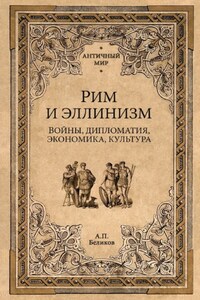 АНТИЧНЫЙ МИР

РИМ И ЭЛЛИНИЗМ

ВОЙНЫ, ДИПЛОМАТИЯ, ЭКОНОМИКА, КУЛЬТУРА

А.П. Беликов